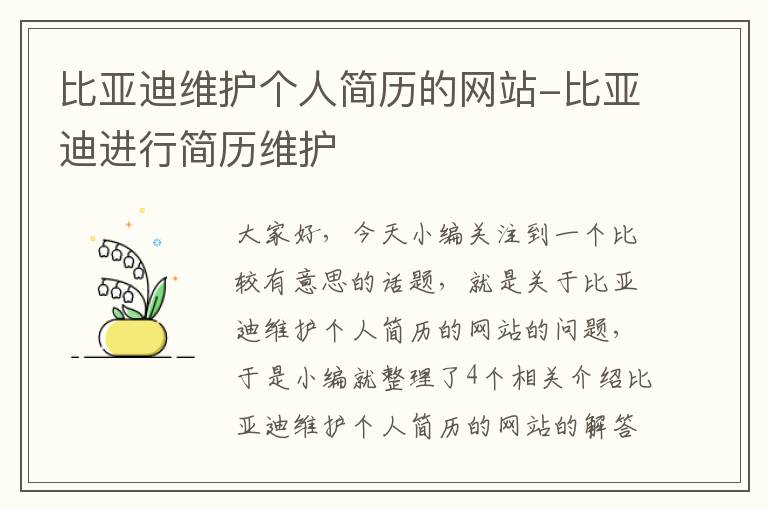 比亚迪维护个人简历的网站-比亚迪进行简历维护

大家好，今天小编关注到一个比较有意思的话题，就是关于比亚迪维护个人简历的网站的问题，于是小编就整理了4个相关介绍比亚迪维护个人简历的网站的解答